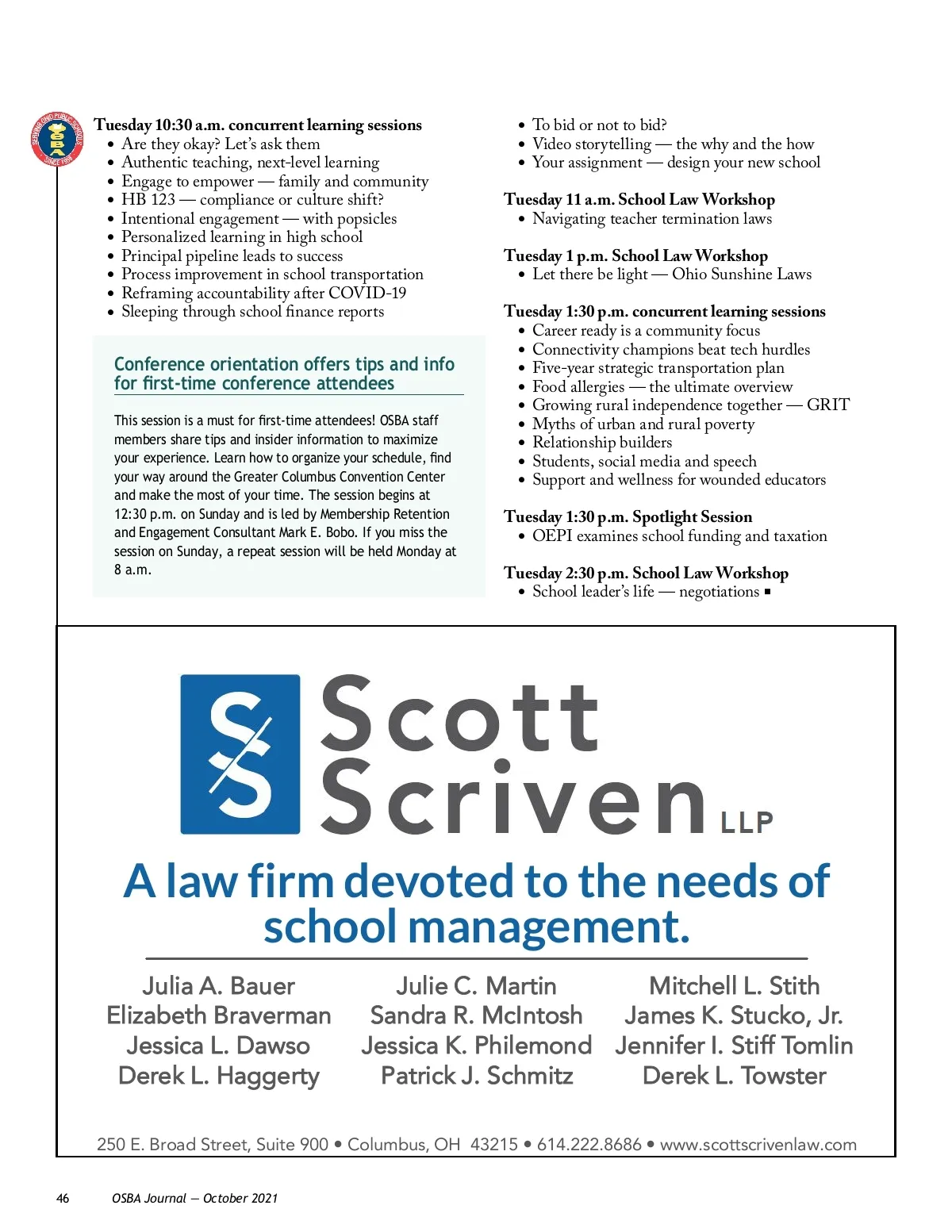 SERVING OHIO PUBLIC SCHOOLS OSBA SINCE 1955

Tuesday 10:30 a.m. concurrent learning sessions
• Are they okay? Let's ask them
• Authentic teaching, next-level learning
• Engage to empower — family and community
• HB 123 — compliance or culture shift?
• Intentional engagement — with popsicles
• Personalized learning in high school
• Principal pipeline leads to success
• Process improvement in school transportation
• Reframing accountability after COVID-19
• Sleeping through school finance reports

Conference orientation offers tips and info for first-time conference attendees

This session is a must for first-time attendees! OSBA staff members share tips and insider information to maximize your experience. Learn how to organize your schedule, find your way around the Greater Columbus Convention Center and make the most of your time. The session begins at 12:30 p.m. on Sunday and is led by Membership Retention and Engagement Consultant Mark E. Bobo. If you miss the session on Sunday, a repeat session will be held Monday at 8 a.m.

• To bid or not to bid?
• Video storytelling — the why and the how
• Your assignment — design your new school

Tuesday 11 a.m. School Law Workshop
• Navigating teacher termination laws

Tuesday 1 p.m. School Law Workshop
• Let there be light — Ohio Sunshine Laws

Tuesday 1:30 p.m. concurrent learning sessions
• Career ready is a community focus
• Connectivity champions beat tech hurdles
• Five-year strategic transportation plan
• Food allergies — the ultimate overview
• Growing rural independence together — GRIT
• Myths of urban and rural poverty
• Relationship builders
• Students, social media and speech
• Support and wellness for wounded educators

Tuesday 1:30 p.m. Spotlight Session
• OEPI examines school funding and taxation

Tuesday 2:30 p.m. School Law Workshop
• School leader's life — negotiations ■

SS Scott Scriven LLP

A law firm devoted to the needs of school management.

Julia A. Bauer
Elizabeth Braverman
Jessica L. Dawso
Derek L. Haggerty

Julie C. Martin
Sandra R. McIntosh
Jessica K. Philemond
Patrick J. Schmitz

Mitchell L. Stith
James K. Stucko, Jr.
Jennifer I. Stiff Tomlin
Derek L. Towster

250 E. Broad Street, Suite 900 • Columbus, OH 43215 • 614.222.8686 • www.scottscrivenlaw.com

46 OSBA Journal — October 2021